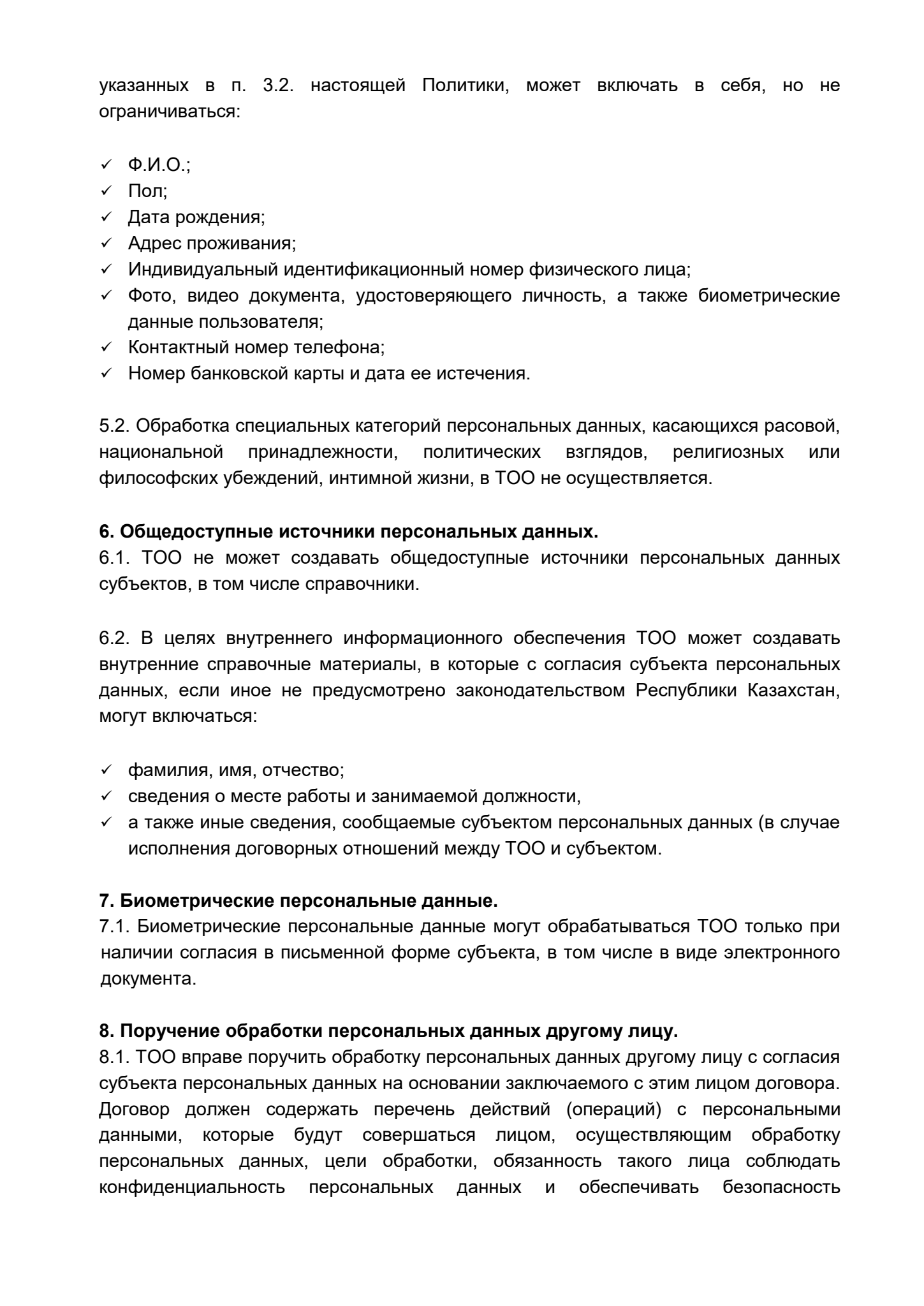 указанных в п. 3.2. настоящей Политики, может включать в себя, но не ограничиваться:

✓ Ф.И.О.;
✓ Пол;
✓ Дата рождения;
✓ Адрес проживания;
✓ Индивидуальный идентификационный номер физического лица;
✓ Фото, видео документа, удостоверяющего личность, а также биометрические данные пользователя;
✓ Контактный номер телефона;
✓ Номер банковской карты и дата ее истечения.

5.2. Обработка специальных категорий персональных данных, касающихся расовой, национальной принадлежности, политических взглядов, религиозных или философских убеждений, интимной жизни, в ТОО не осуществляется.

**6. Общедоступные источники персональных данных.**
6.1. ТОО не может создавать общедоступные источники персональных данных субъектов, в том числе справочники.

6.2. В целях внутреннего информационного обеспечения ТОО может создавать внутренние справочные материалы, в которые с согласия субъекта персональных данных, если иное не предусмотрено законодательством Республики Казахстан, могут включаться:

✓ фамилия, имя, отчество;
✓ сведения о месте работы и занимаемой должности,
✓ а также иные сведения, сообщаемые субъектом персональных данных (в случае исполнения договорных отношений между ТОО и субъектом.

**7. Биометрические персональные данные.**
7.1. Биометрические персональные данные могут обрабатываться ТОО только при наличии согласия в письменной форме субъекта, в том числе в виде электронного документа.

**8. Поручение обработки персональных данных другому лицу.**
8.1. ТОО вправе поручить обработку персональных данных другому лицу с согласия субъекта персональных данных на основании заключаемого с этим лицом договора. Договор должен содержать перечень действий (операций) с персональными данными, которые будут совершаться лицом, осуществляющим обработку персональных данных, цели обработки, обязанность такого лица соблюдать конфиденциальность персональных данных и обеспечивать безопасность